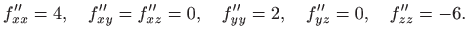 $f''_{xx} = 4, \quad f''_{xy} = f''_{xz} = 0, \quad f''_{yy} = 2, \quad f''_{yz} = 0, \quad f''_{zz} = -6.$